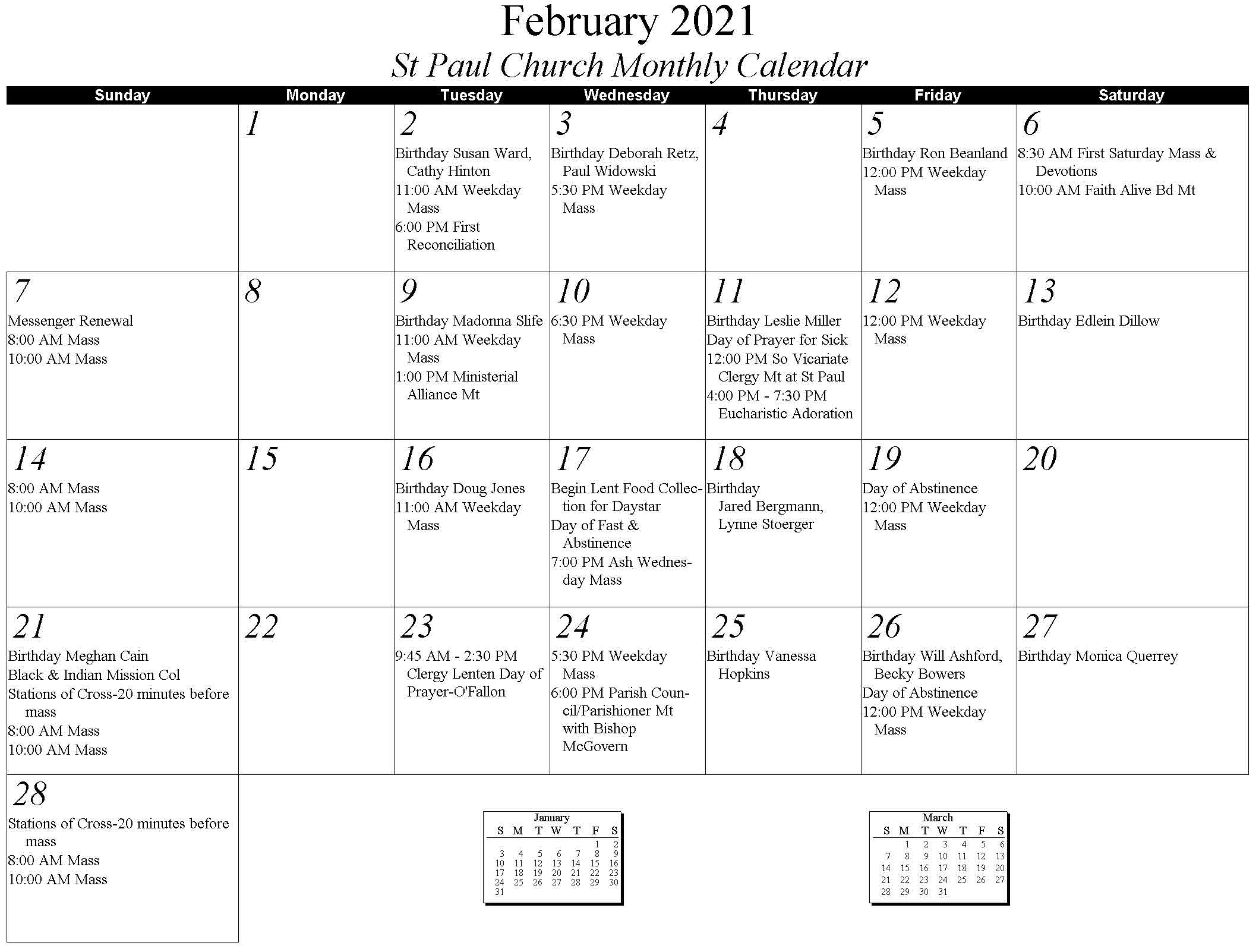 February 2021

St Paul Church Monthly Calendar

| Sunday | Monday | Tuesday | Wednesday | Thursday | Friday | Saturday |
|---|---|---|---|---|---|---|
| | 1 | 2 Birthday Susan Ward, Cathy Hinton 11:00 AM Weekday Mass 6:00 PM First Reconciliation | 3 Birthday Deborah Retz, Paul Widowski 5:30 PM Weekday Mass | 4 | 5 Birthday Ron Beanland 12:00 PM Weekday Mass | 6 8:30 AM First Saturday Mass & Devotions 10:00 AM Faith Alive Bd Mt |
| 7 Messenger Renewal 8:00 AM Mass 10:00 AM Mass | 8 | 9 Birthday Madonna Slife 11:00 AM Weekday Mass 1:00 PM Ministerial Alliance Mt | 10 6:30 PM Weekday Mass | 11 Birthday Leslie Miller Day of Prayer for Sick 12:00 PM So Vicariate Clergy Mt at St Paul 4:00 PM - 7:30 PM Eucharistic Adoration | 12 12:00 PM Weekday Mass | 13 Birthday Edlein Dillow |
| 14 8:00 AM Mass 10:00 AM Mass | 15 | 16 Birthday Doug Jones 11:00 AM Weekday Mass | 17 Begin Lent Food Collection for Daystar Day of Fast & Abstinence 7:00 PM Ash Wednesday Mass | 18 Birthday Jared Bergmann, Lynne Stoerger | 19 Day of Abstinence 12:00 PM Weekday Mass | 20 |
| 21 Birthday Meghan Cain Black & Indian Mission Col Stations of Cross-20 minutes before mass 8:00 AM Mass 10:00 AM Mass | 22 | 23 9:45 AM - 2:30 PM Clergy Lenten Day of Prayer-O'Fallon | 24 5:30 PM Weekday Mass 6:00 PM Parish Council/Parishioner Mt with Bishop McGovern | 25 Birthday Vanessa Hopkins | 26 Birthday Will Ashford, Becky Bowers Day of Abstinence 12:00 PM Weekday Mass | 27 Birthday Monica Querrey |
| 28 Stations of Cross-20 minutes before mass 8:00 AM Mass 10:00 AM Mass | | | | | | |

January

| S | M | T | W | T | F | S |
|---|---|---|---|---|---|---|
| | | | | | 1 | 2 |
| 3 | 4 | 5 | 6 | 7 | 8 | 9 |
| 10 | 11 | 12 | 13 | 14 | 15 | 16 |
| 17 | 18 | 19 | 20 | 21 | 22 | 23 |
| 24 | 25 | 26 | 27 | 28 | 29 | 30 |
| 31 | | | | | | |

March

| S | M | T | W | T | F | S |
|---|---|---|---|---|---|---|
| | 1 | 2 | 3 | 4 | 5 | 6 |
| 7 | 8 | 9 | 10 | 11 | 12 | 13 |
| 14 | 15 | 16 | 17 | 18 | 19 | 20 |
| 21 | 22 | 23 | 24 | 25 | 26 | 27 |
| 28 | 29 | 30 | 31 | | | |